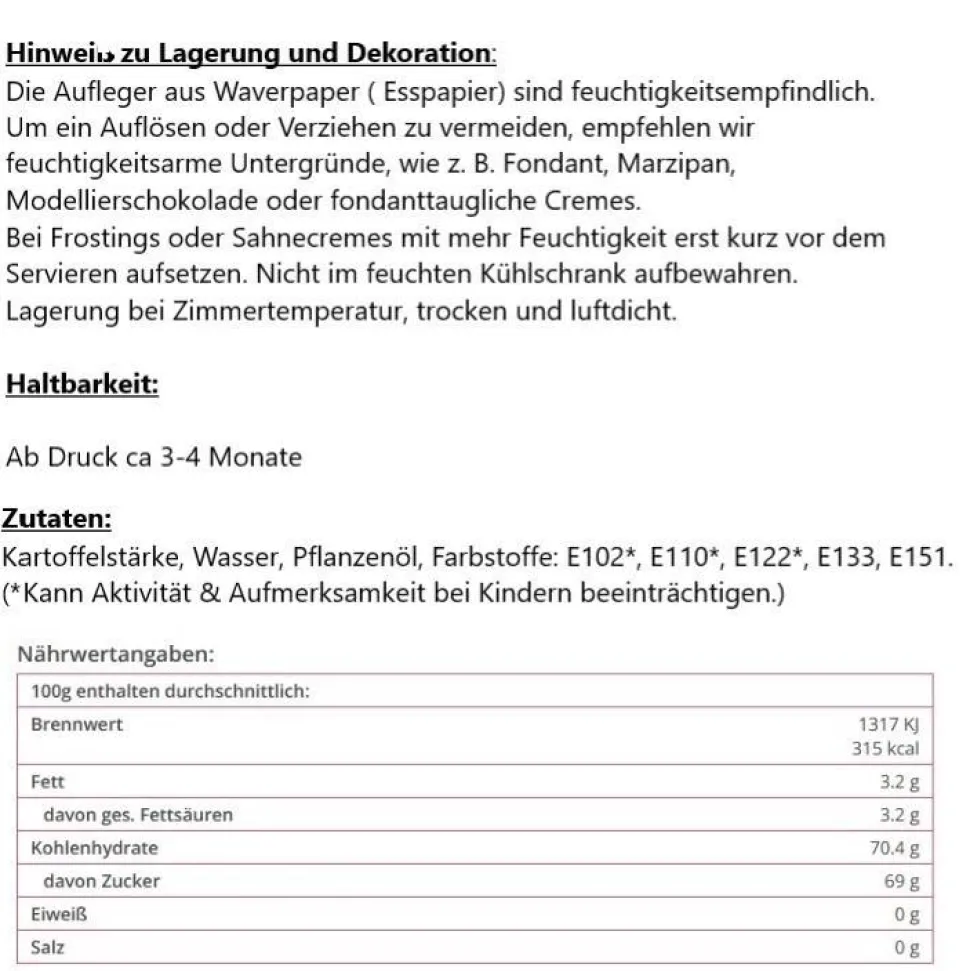 Hinweis zu Lagerung und Dekoration:
Die Aufleger aus Waverpaper ( Esspapier) sind feuchtigkeitsempfindlich. Um ein Auflösen oder Verziehen zu vermeiden, empfehlen wir feuchtigkeitsarme Untergründe, wie z. B. Fondant, Marzipan, Modellierschokolade oder fondanttaugliche Cremes.
Bei Frostings oder Sahnecremes mit mehr Feuchtigkeit erst kurz vor dem Servieren aufsetzen. Nicht im feuchten Kühlschrank aufbewahren.
Lagerung bei Zimmertemperatur, trocken und luftdicht.

Haltbarkeit:

Ab Druck ca 3-4 Monate

Zutaten:
Kartoffelstärke, Wasser, Pflanzenöl, Farbstoffe: E102*, E110*, E122*, E133, E151.
(*Kann Aktivität & Aufmerksamkeit bei Kindern beeinträchtigen.)

Nährwertangaben:

| 100g enthalten durchschnittlich: | |
|---|---|
| Brennwert | 1317 KJ 315 kcal |
| Fett | 3.2 g |
| davon ges. Fettsäuren | 3.2 g |
| Kohlenhydrate | 70.4 g |
| davon Zucker | 69 g |
| Eiweiß | 0 g |
| Salz | 0 g |